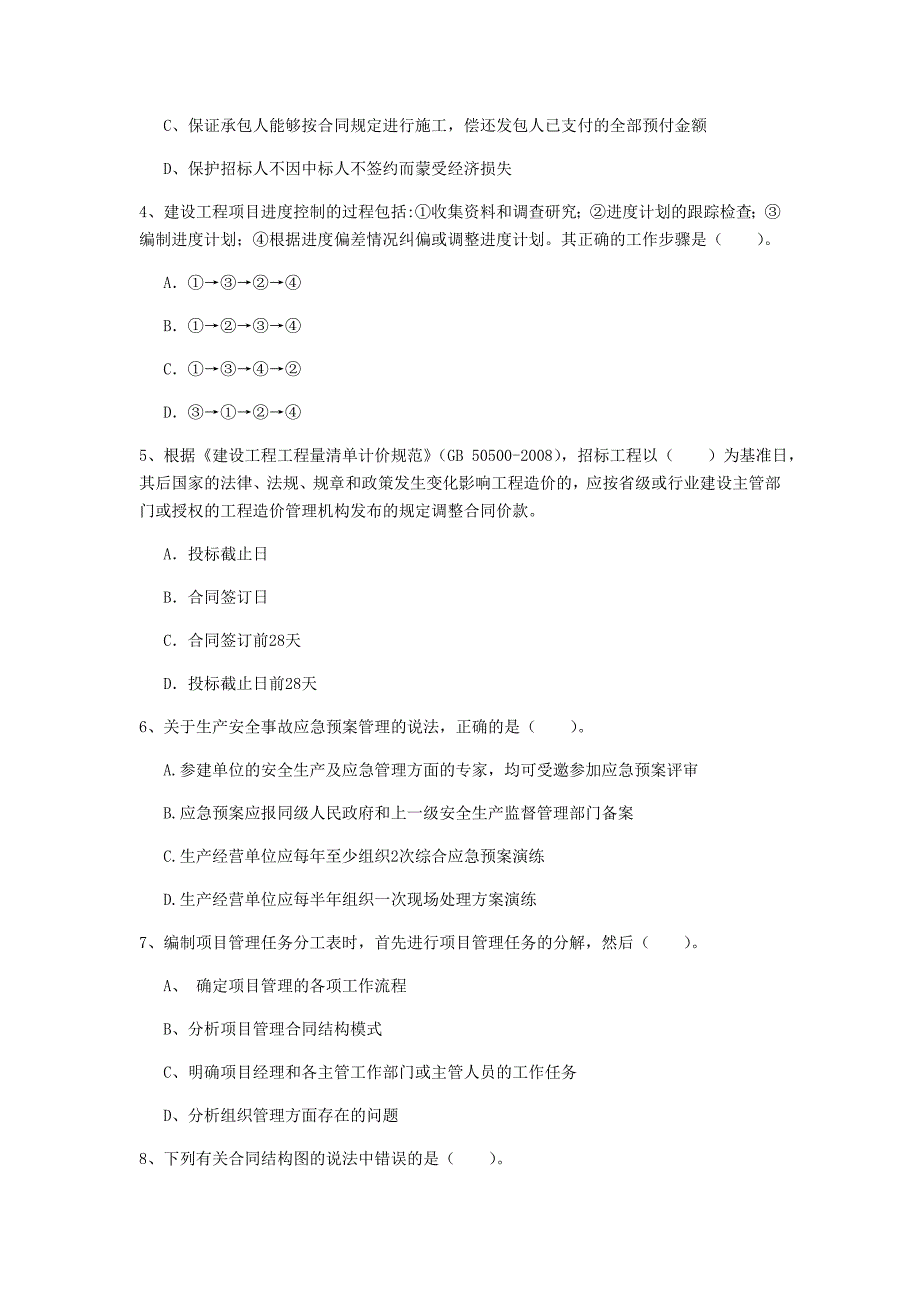 C、保证承包人能够按合同规定进行施工，偿还发包人已支付的全部预付金额

D、保护招标人不因中标人不签约而蒙受经济损失

4、建设工程项目进度控制的过程包括:①收集资料和调查研究；②进度计划的跟踪检查；③编制进度计划；④根据进度偏差情况纠偏或调整进度计划。其正确的工作步骤是（　　）。

A. ①→③→②→④

B. ①→②→③→④

C. ①→③→④→②

D. ③→①→②→④

5、根据《建设工程工程量清单计价规范》(GB 50500-2008)，招标工程以（　　）为基准日，其后国家的法律、法规、规章和政策发生变化影响工程造价的，应按省级或行业建设主管部门或授权的工程造价管理机构发布的规定调整合同价款。

A. 投标截止日

B. 合同签订日

C. 合同签订前28天

D. 投标截止日前28天

6、关于生产安全事故应急预案管理的说法，正确的是（　　）。

A.参建单位的安全生产及应急管理方面的专家，均可受邀参加应急预案评审

B.应急预案应报同级人民政府和上一级安全生产监督管理部门备案

C.生产经营单位应每年至少组织2次综合应急预案演练

D.生产经营单位应每半年组织一次现场处理方案演练

7、编制项目管理任务分工表时，首先进行项目管理任务的分解，然后（　　）。

A、 确定项目管理的各项工作流程

B、分析项目管理合同结构模式

C、明确项目经理和各主管工作部门或主管人员的工作任务

D、分析组织管理方面存在的问题

8、下列有关合同结构图的说法中错误的是（　　）。